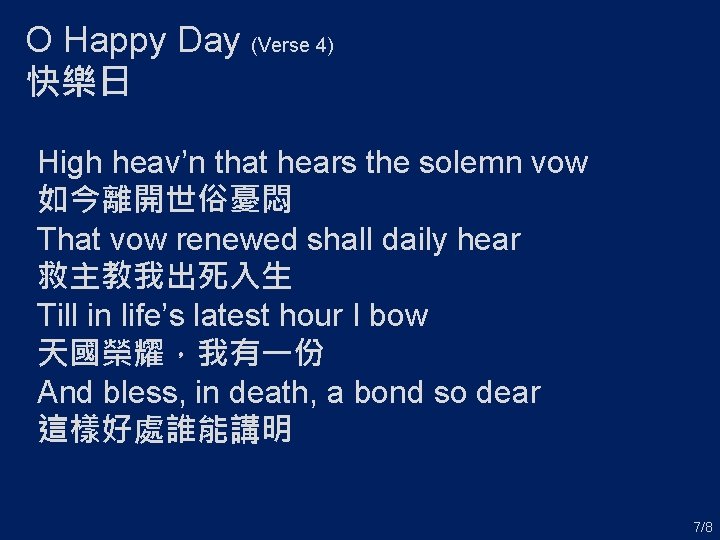 O Happy Day (Verse 4)
快樂日

High heav'n that hears the solemn vow
如今離開世俗憂悶
That vow renewed shall daily hear
救主教我出死入生
Till in life's latest hour I bow
天國榮耀，我有一份
And bless, in death, a bond so dear
這樣好處誰能講明

7/8